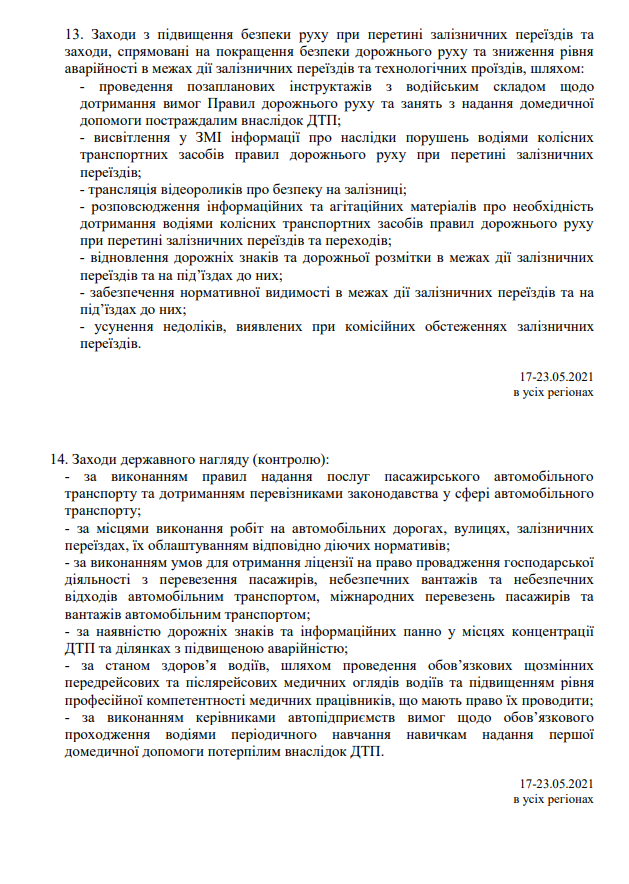 13. Заходи з підвищення безпеки руху при перетині залізничних переїздів та заходи, спрямовані на покращення безпеки дорожнього руху та зниження рівня аварійності в межах дії залізничних переїздів та технологічних проїздів, шляхом:
- проведення позапланових інструктажів з водійським складом щодо дотримання вимог Правил дорожнього руху та занять з надання домедичної допомоги постраждалим внаслідок ДТП;
- висвітлення у ЗМІ інформації про наслідки порушень водіями колісних транспортних засобів правил дорожнього руху при перетині залізничних переїздів;
- трансляція відеороликів про безпеку на залізниці;
- розповсюдження інформаційних та агітаційних матеріалів про необхідність дотримання водіями колісних транспортних засобів правил дорожнього руху при перетині залізничних переїздів та переходів;
- відновлення дорожніх знаків та дорожньої розмітки в межах дії залізничних переїздів та на під'їздах до них;
- забезпечення нормативної видимості в межах дії залізничних переїздів та на під'їздах до них;
- усунення недоліків, виявлених при комісійних обстеженнях залізничних переїздів.

17-23.05.2021
в усіх регіонах

14. Заходи державного нагляду (контролю):
- за виконанням правил надання послуг пасажирського автомобільного транспорту та дотриманням перевізниками законодавства у сфері автомобільного транспорту;
- за місцями виконання робіт на автомобільних дорогах, вулицях, залізничних переїздах, їх облаштуванням відповідно діючих нормативів;
- за виконанням умов для отримання ліцензії на право провадження господарської діяльності з перевезення пасажирів, небезпечних вантажів та небезпечних відходів автомобільним транспортом, міжнародних перевезень пасажирів та вантажів автомобільним транспортом;
- за наявністю дорожніх знаків та інформаційних панно у місцях концентрації ДТП та ділянках з підвищеною аварійністю;
- за станом здоров'я водіїв, шляхом проведення обов'язкових щозмінних передрейсових та післярейсових медичних оглядів водіїв та підвищенням рівня професійної компетентності медичних працівників, що мають право їх проводити;
- за виконанням керівниками автопідприємств вимог щодо обов'язкового проходження водіями періодичного навчання навичкам надання першої домедичної допомоги потерпілим внаслідок ДТП.

17-23.05.2021
в усіх регіонах